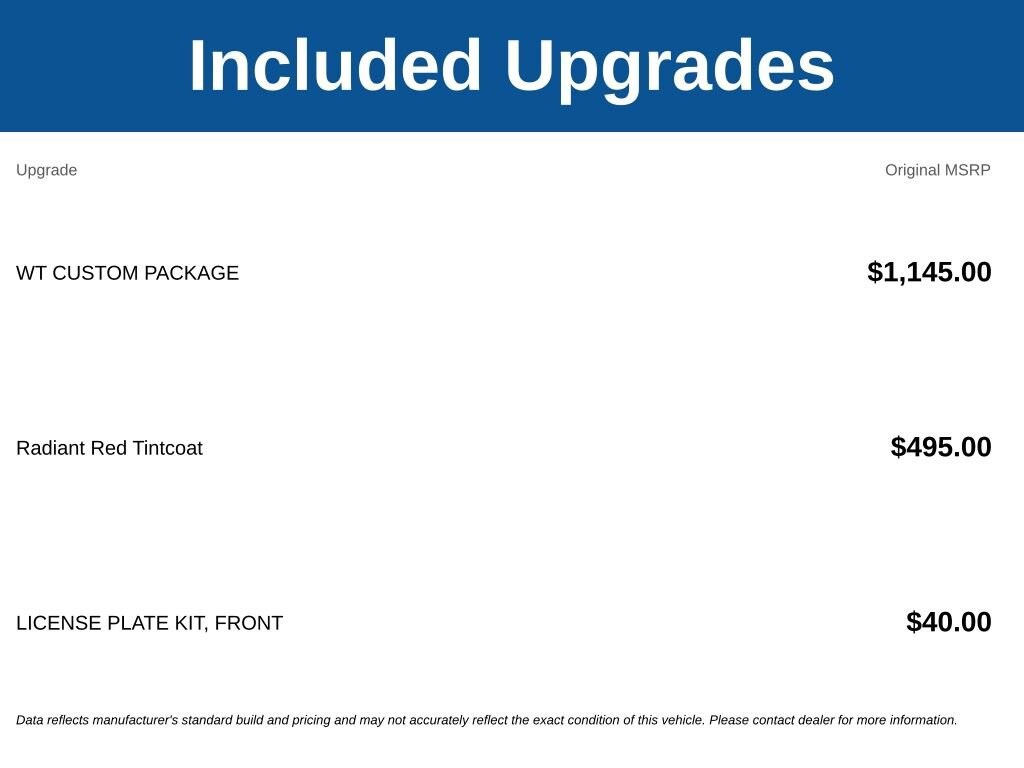 Included Upgrades

| Upgrade | Original MSRP |
|---|---|
| WT CUSTOM PACKAGE | $1,145.00 |
| Radiant Red Tintcoat | $495.00 |
| LICENSE PLATE KIT, FRONT | $40.00 |

Data reflects manufacturer's standard build and pricing and may not accurately reflect the exact condition of this vehicle. Please contact dealer for more information.